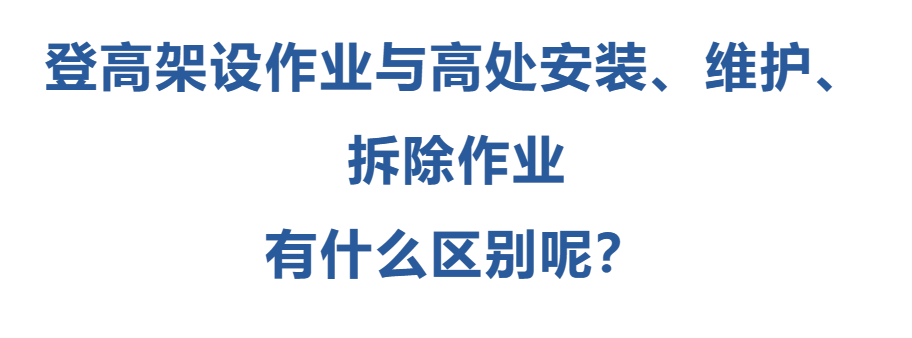 登高架设作业与高处安装、维护、拆除作业
有什么区别呢？